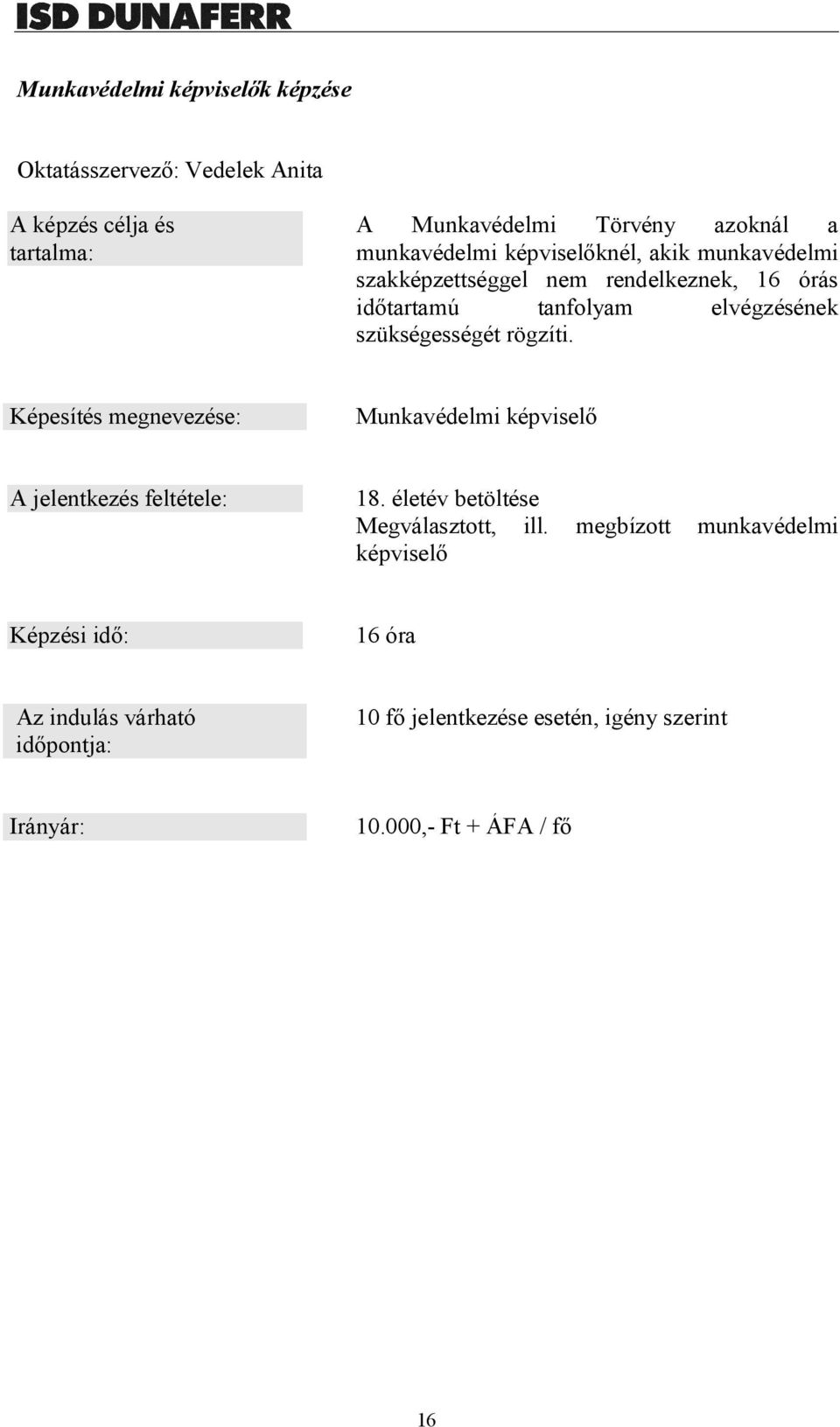 ISD DUNAFERR

Munkavédelmi képviselők képzése

Oktatásszervező: Vedelek Anita

A képzés célja és tartalma:

A Munkavédelmi Törvény azoknál a munkavédelmi képviselőknél, akik munkavédelmi szakképzettséggel nem rendelkeznek, 16 órás időtartamú tanfolyam elvégzésének szükségességét rögzíti.

Képesítés megnevezése:

Munkavédelmi képviselő

A jelentkezés feltétele:

18. életév betöltése
Megválasztott, ill. megbízott munkavédelmi képviselő

Képzési idő:

16 óra

Az indulás várható időpontja:

10 fő jelentkezése esetén, igény szerint

Irányár:

10.000,- Ft + ÁFA / fő

16